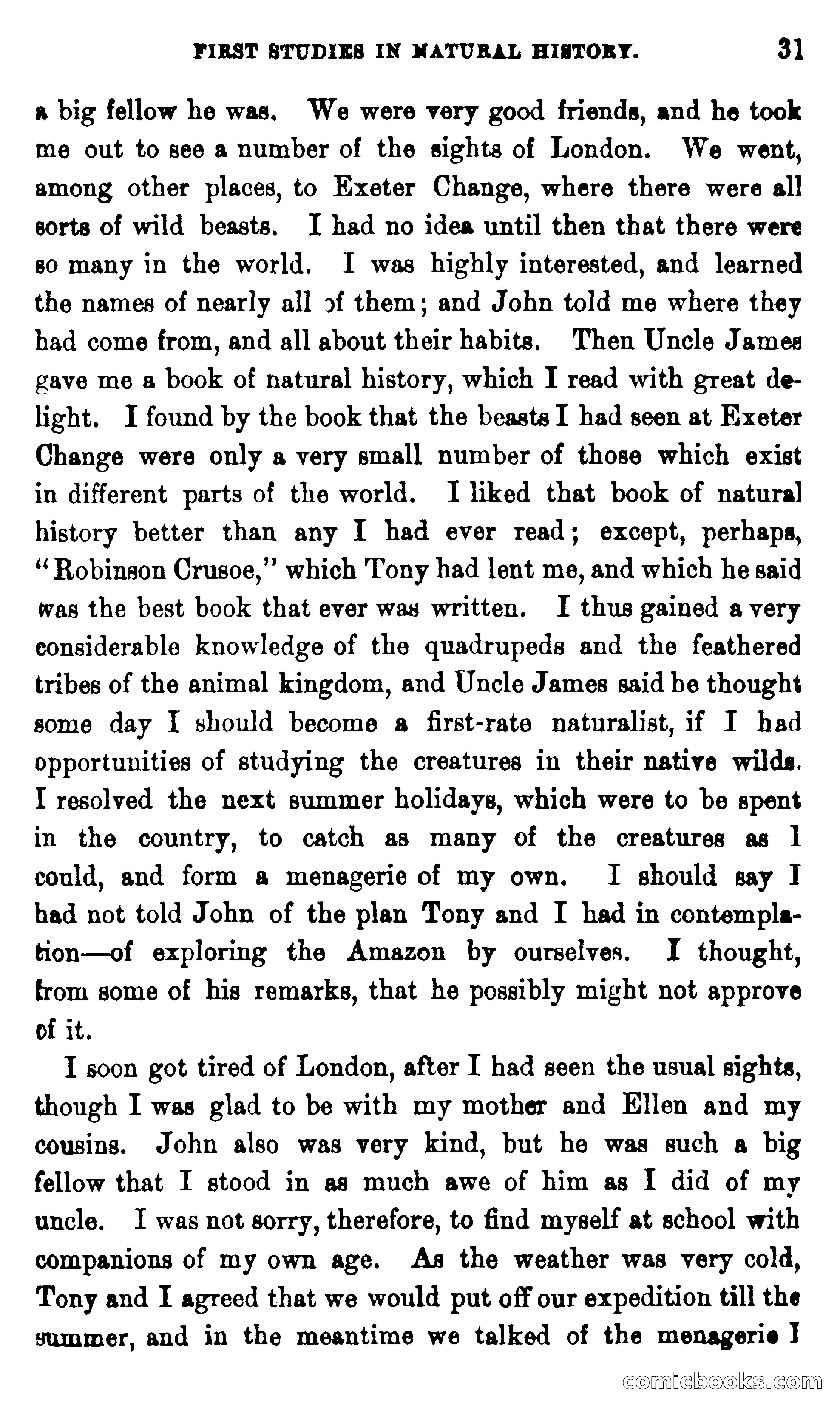 FIRST STUDIES IN NATURAL HISTORY. 31

a big fellow he was. We were very good friends, and he took me out to see a number of the sights of London. We went, among other places, to Exeter Change, where there were all sorts of wild beasts. I had no idea until then that there were so many in the world. I was highly interested, and learned the names of nearly all of them; and John told me where they had come from, and all about their habits. Then Uncle James gave me a book of natural history, which I read with great delight. I found by the book that the beasts I had seen at Exeter Change were only a very small number of those which exist in different parts of the world. I liked that book of natural history better than any I had ever read; except, perhaps, "Robinson Crusoe," which Tony had lent me, and which he said was the best book that ever was written. I thus gained a very considerable knowledge of the quadrupeds and the feathered tribes of the animal kingdom, and Uncle James said he thought some day I should become a first-rate naturalist, if I had opportunities of studying the creatures in their native wilds. I resolved the next summer holidays, which were to be spent in the country, to catch as many of the creatures as I could, and form a menagerie of my own. I should say I had not told John of the plan Tony and I had in contemplation—of exploring the Amazon by ourselves. I thought, from some of his remarks, that he possibly might not approve of it.

I soon got tired of London, after I had seen the usual sights, though I was glad to be with my mother and Ellen and my cousins. John also was very kind, but he was such a big fellow that I stood in as much awe of him as I did of my uncle. I was not sorry, therefore, to find myself at school with companions of my own age. As the weather was very cold, Tony and I agreed that we would put off our expedition till the summer, and in the meantime we talked of the menagerie I

comicbooks.com